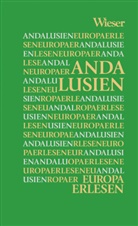 Wieser

ANDALUSIENEUROPAERLE
SENEUROPAERANDALUSIE
ENLESENEUROPAERANDA
LESEANDAL
NEUROPAER ANDA
ANDALU
LESENEU LUSIEN
SIENROPAERLEANDALUSIE
SENEUANDALROPAERLESE
USIENNEUROPAERANDAL
LESENUSIENEUROPAERLE
SENEUROPAEANDALUSIEN
ANDALUSIENRLESENEURO
PAERLESENEURANDALUSI
ENANDALUOPAERLESENE
UROPAERLESENEUANDAL
USIENROPAER EUROPA
ERLESEN